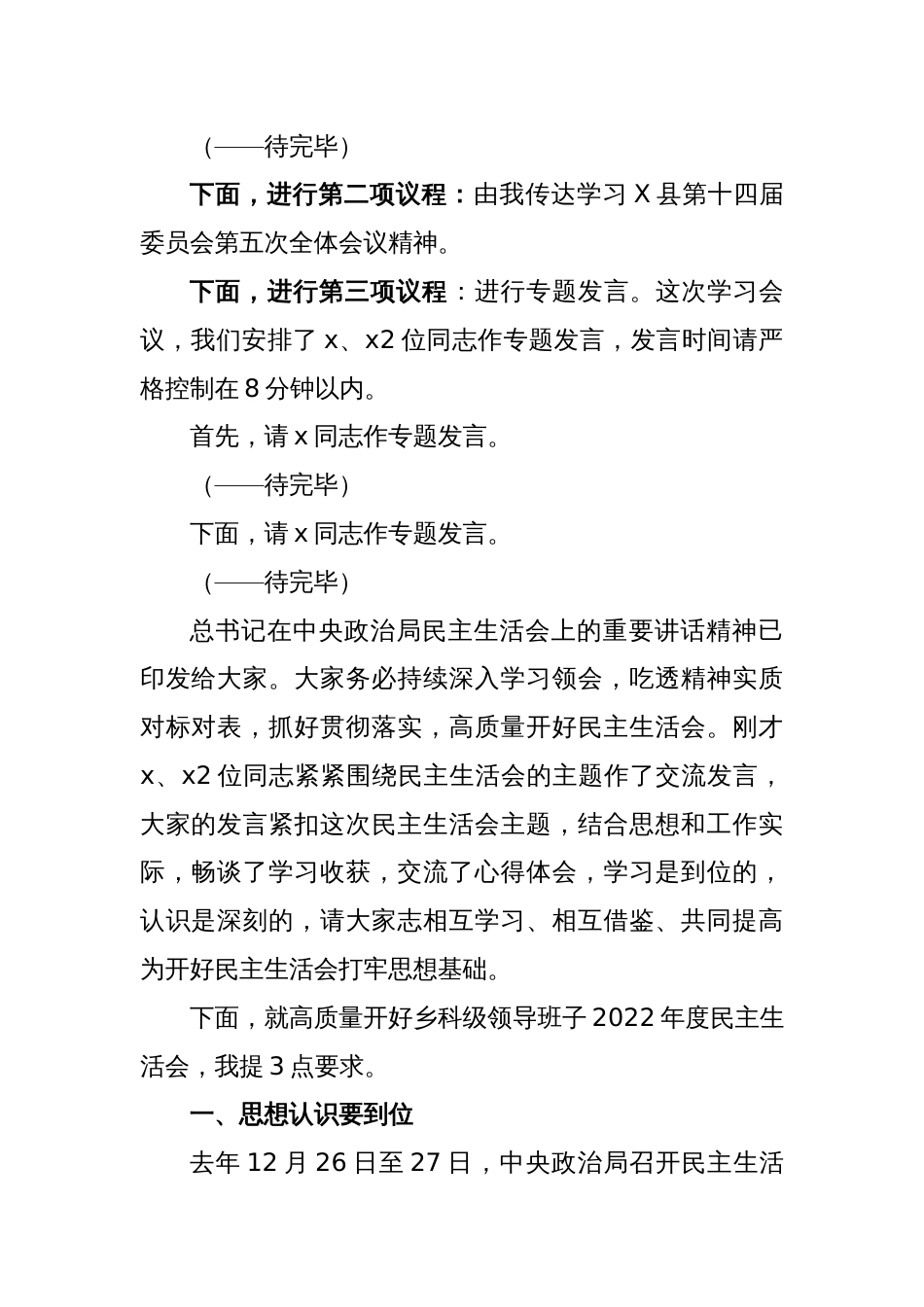 （——待完毕）

下面，进行第二项议程：由我传达学习 X 县第十四届委员会第五次全体会议精神。

下面，进行第三项议程：进行专题发言。这次学习会议，我们安排了 x、x2 位同志作专题发言，发言时间请严格控制在 8 分钟以内。

首先，请 x 同志作专题发言。

（——待完毕）

下面，请 x 同志作专题发言。

（——待完毕）

总书记在中央政治局民主生活会上的重要讲话精神已印发给大家。大家务必持续深入学习领会，吃透精神实质对标对表，抓好贯彻落实，高质量开好民主生活会。刚才 x、x2 位同志紧紧围绕民主生活会的主题作了交流发言，大家的发言紧扣这次民主生活会主题，结合思想和工作实际，畅谈了学习收获，交流了心得体会，学习是到位的，认识是深刻的，请大家志相互学习、相互借鉴、共同提高为开好民主生活会打牢思想基础。

下面，就高质量开好乡科级领导班子 2022 年度民主生活会，我提 3 点要求。

一、思想认识要到位

去年 12 月 26 日至 27 日，中央政治局召开民主生活